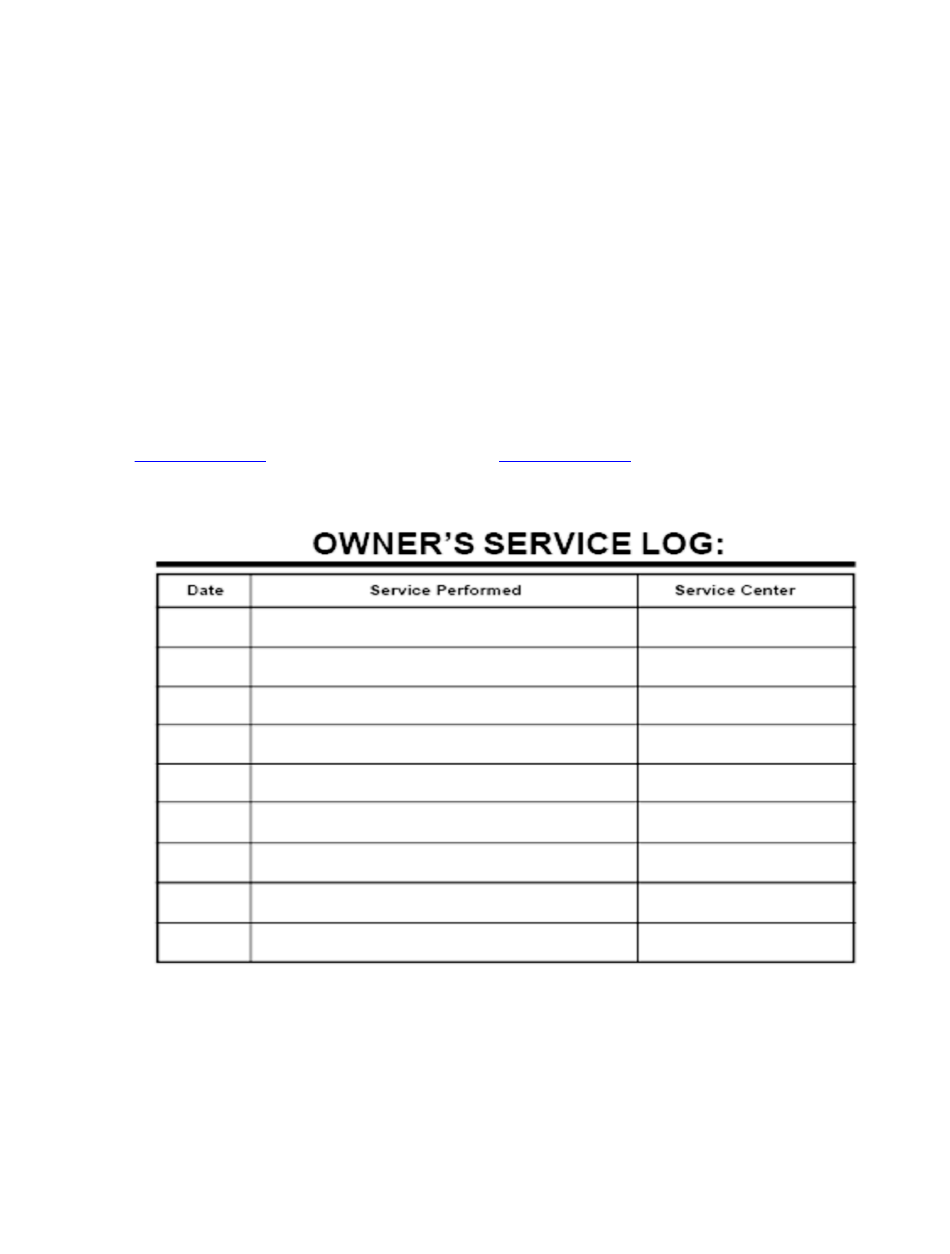 OWNER'S SERVICE LOG:

| Date | Service Performed | Service Center |
|---|---|---|
| | | |
| | | |
| | | |
| | | |
| | | |
| | | |
| | | |
| | | |
| | | |